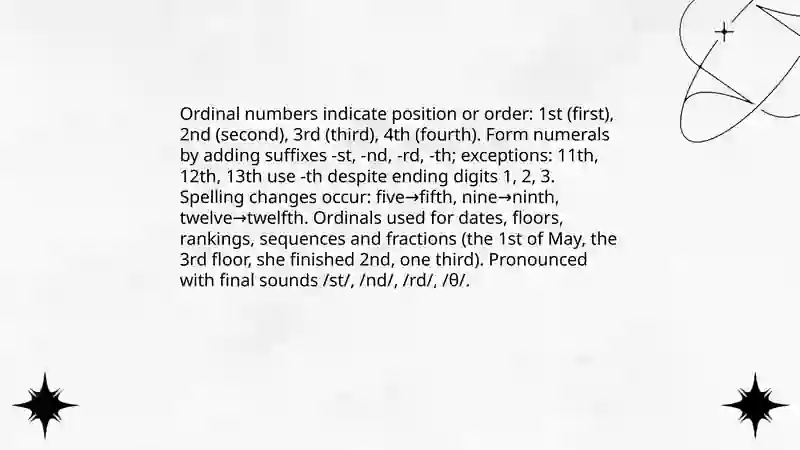 Ordinal numbers indicate position or order: 1st (first), 2nd (second), 3rd (third), 4th (fourth). Form numerals by adding suffixes -st, -nd, -rd, -th; exceptions: 11th, 12th, 13th use -th despite ending digits 1, 2, 3. Spelling changes occur: five→fifth, nine→ninth, twelve→twelfth. Ordinals used for dates, floors, rankings, sequences and fractions (the 1st of May, the 3rd floor, she finished 2nd, one third). Pronounced with final sounds /st/, /nd/, /rd/, /θ/.